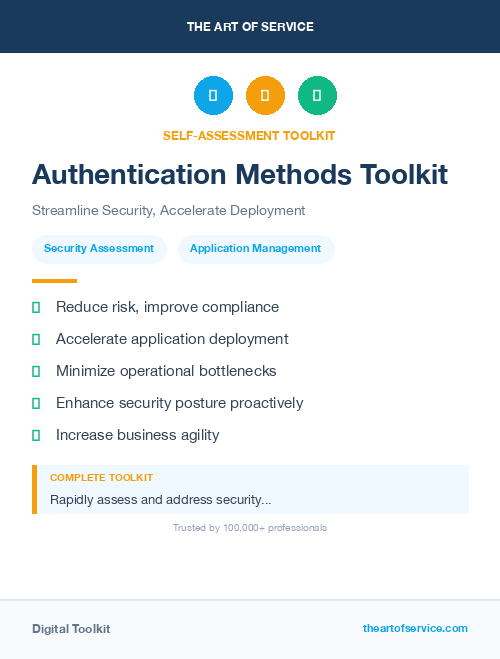 THE ART OF SERVICE

SELF-ASSESSMENT TOOLKIT

Authentication Methods Toolkit

Streamline Security, Accelerate Deployment

Security Assessment

Application Management

Reduce risk, improve compliance

Accelerate application deployment

Minimize operational bottlenecks

Enhance security posture proactively

Increase business agility

COMPLETE TOOLKIT

Rapidly assess and address security...

Trusted by 100,000+ professionals

Digital Toolkit

theartofservice.com